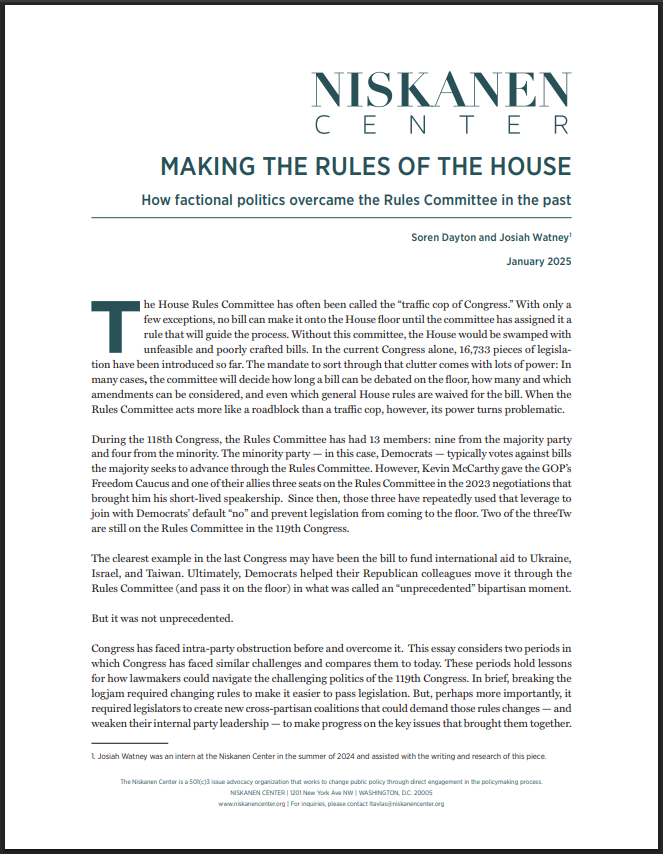 NISKANEN
CENTER

MAKING THE RULES OF THE HOUSE

How factional politics overcame the Rules Committee in the past

Soren Dayton and Josiah Watney$^1$

January 2025

The House Rules Committee has often been called the "traffic cop of Congress." With only a few exceptions, no bill can make it onto the House floor until the committee has assigned it a rule that will guide the process. Without this committee, the House would be swamped with unfeasible and poorly crafted bills. In the current Congress alone, 16,733 pieces of legislation have been introduced so far. The mandate to sort through that clutter comes with lots of power: In many cases, the committee will decide how long a bill can be debated on the floor, how many and which amendments can be considered, and even which general House rules are waived for the bill. When the Rules Committee acts more like a roadblock than a traffic cop, however, its power turns problematic.

During the 118th Congress, the Rules Committee has had 13 members: nine from the majority party and four from the minority. The minority party — in this case, Democrats — typically votes against bills the majority seeks to advance through the Rules Committee. However, Kevin McCarthy gave the GOP's Freedom Caucus and one of their allies three seats on the Rules Committee in the 2023 negotiations that brought him his short-lived speakership. Since then, those three have repeatedly used that leverage to join with Democrats' default "no" and prevent legislation from coming to the floor. Two of the threeTw are still on the Rules Committee in the 119th Congress.

The clearest example in the last Congress may have been the bill to fund international aid to Ukraine, Israel, and Taiwan. Ultimately, Democrats helped their Republican colleagues move it through the Rules Committee (and pass it on the floor) in what was called an "unprecedented" bipartisan moment.

But it was not unprecedented.

Congress has faced intra-party obstruction before and overcome it. This essay considers two periods in which Congress has faced similar challenges and compares them to today. These periods hold lessons for how lawmakers could navigate the challenging politics of the 119th Congress. In brief, breaking the logjam required changing rules to make it easier to pass legislation. But, perhaps more importantly, it required legislators to create new cross-partisan coalitions that could demand those rules changes — and weaken their internal party leadership — to make progress on the key issues that brought them together.

1. Josiah Watney was an intern at the Niskanen Center in the summer of 2024 and assisted with the writing and research of this piece.

The Niskanen Center is a 501(c)3 issue advocacy organization that works to change public policy through direct engagement in the policymaking process.
NISKANEN CENTER | 1201 New York Ave NW | WASHINGTON, D.C. 20005
www.niskanencenter.org | For inquiries, please contact ltavlas@niskanencenter.org